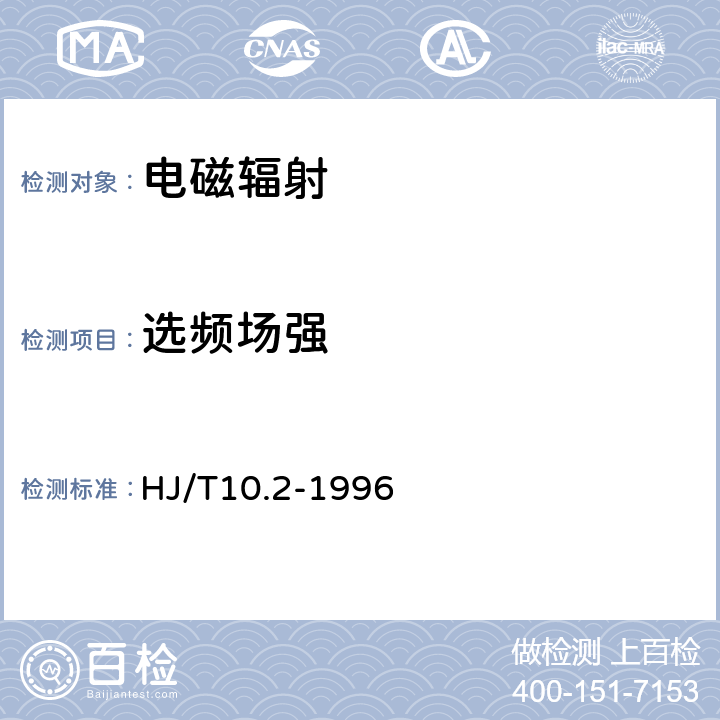 MA CNAS AL ilac-MRA

检测对象： 电磁辐射

检测项目： 选频场强

检测标准： HJ/T10.2-1996

百检
Baijiantest.com

做检测 上百检
400-151-7153